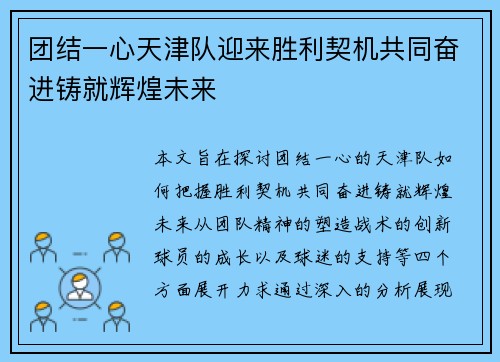 团结一心天津队迎来胜利契机共同奋进铸就辉煌未来

本文旨在探讨团结一心的天津队如何把握胜利契机共同奋进铸就辉煌未来从团队精神的塑造战术的创新球员的成长以及球迷的支持等四个方面展开力求通过深入的分析展现